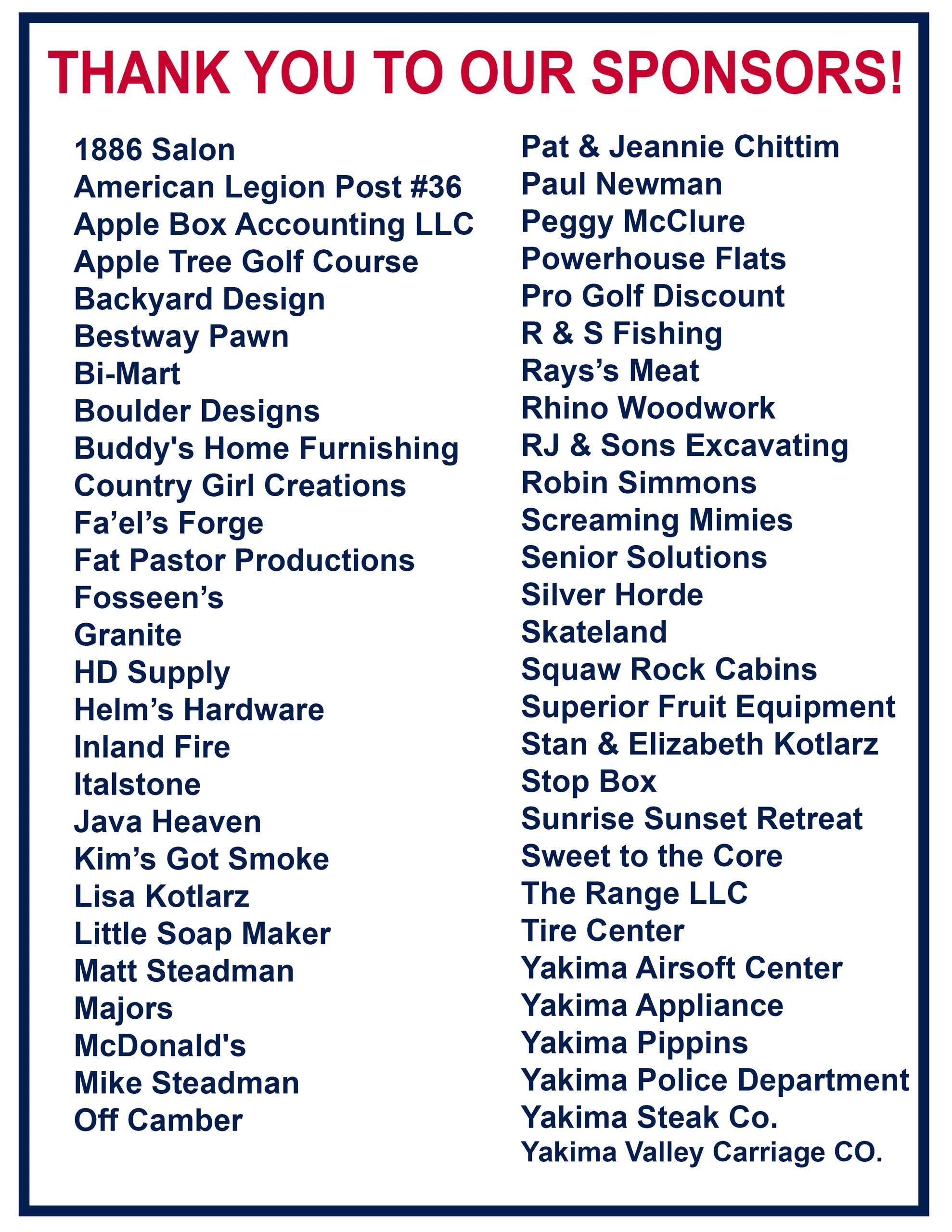 THANK YOU TO OUR SPONSORS!

1886 Salon
American Legion Post #36
Apple Box Accounting LLC
Apple Tree Golf Course
Backyard Design
Bestway Pawn
Bi-Mart
Boulder Designs
Buddy's Home Furnishing
Country Girl Creations
Fa'el's Forge
Fat Pastor Productions
Fosseen's
Granite
HD Supply
Helm's Hardware
Inland Fire
Italstone
Java Heaven
Kim's Got Smoke
Lisa Kotlarz
Little Soap Maker
Matt Steadman
Majors
McDonald's
Mike Steadman
Off Camber

Pat & Jeannie Chittim
Paul Newman
Peggy McClure
Powerhouse Flats
Pro Golf Discount
R & S Fishing
Rays's Meat
Rhino Woodwork
RJ & Sons Excavating
Robin Simmons
Screaming Mimies
Senior Solutions
Silver Horde
Skateland
Squaw Rock Cabins
Superior Fruit Equipment
Stan & Elizabeth Kotlarz
Stop Box
Sunrise Sunset Retreat
Sweet to the Core
The Range LLC
Tire Center
Yakima Airsoft Center
Yakima Appliance
Yakima Pippins
Yakima Police Department
Yakima Steak Co.
Yakima Valley Carriage CO.